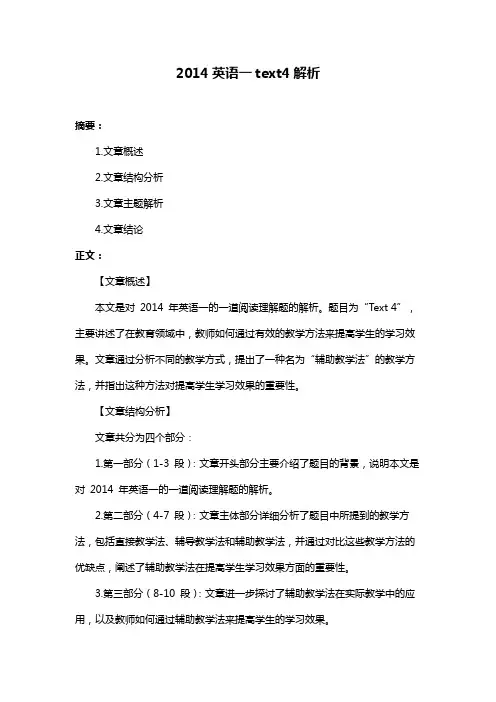 2014 英语一 text4 解析

摘要：

1.文章概述

2.文章结构分析

3.文章主题解析

4.文章结论

正文：

【文章概述】

本文是对 2014 年英语一的一道阅读理解题的解析。题目为“Text 4”，主要讲述了在教育领域中，教师如何通过有效的教学方法来提高学生的学习效果。文章通过分析不同的教学方式，提出了一种名为“辅助教学法”的教学方法，并指出这种方法对提高学生学习效果的重要性。

【文章结构分析】

文章共分为四个部分：

1.第一部分（1-3 段）：文章开头部分主要介绍了题目的背景，说明本文是对 2014 年英语一的一道阅读理解题的解析。

2.第二部分（4-7 段）：文章主体部分详细分析了题目中所提到的教学方法，包括直接教学法、辅导教学法和辅助教学法，并通过对比这些教学方法的优缺点，阐述了辅助教学法在提高学生学习效果方面的重要性。

3.第三部分（8-10 段）：文章进一步探讨了辅助教学法在实际教学中的应用，以及教师如何通过辅助教学法来提高学生的学习效果。